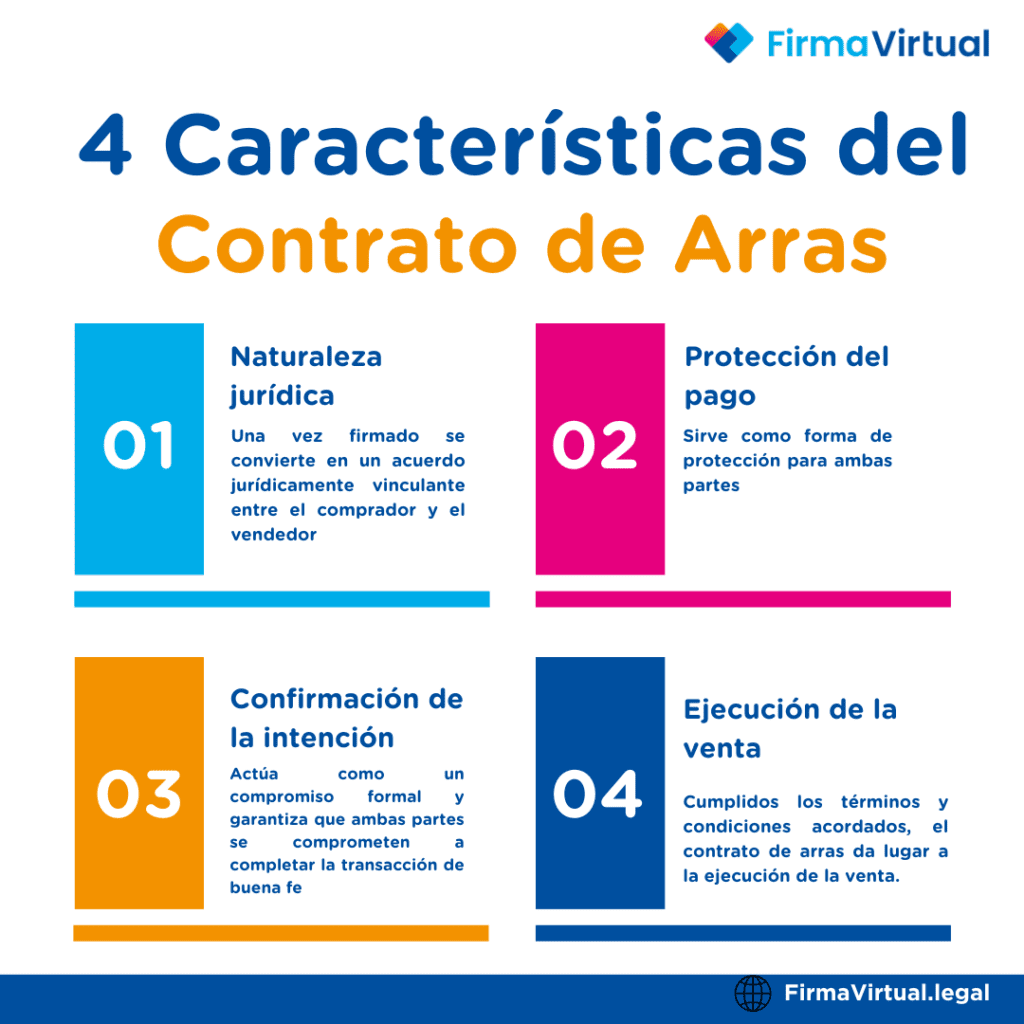 FirmaVirtual

4 Características del Contrato de Arras

01
Naturaleza jurídica
Una vez firmado se convierte en un acuerdo jurídicamente vinculante entre el comprador y el vendedor

02
Protección del pago
Sirve como forma de protección para ambas partes

03
Confirmación de la intención
Actúa como un compromiso formal y garantiza que ambas partes se comprometen a completar la transacción de buena fe

04
Ejecución de la venta
Cumplidos los términos y condiciones acordados, el contrato de arras da lugar a la ejecución de la venta.

FirmaVirtual.legal